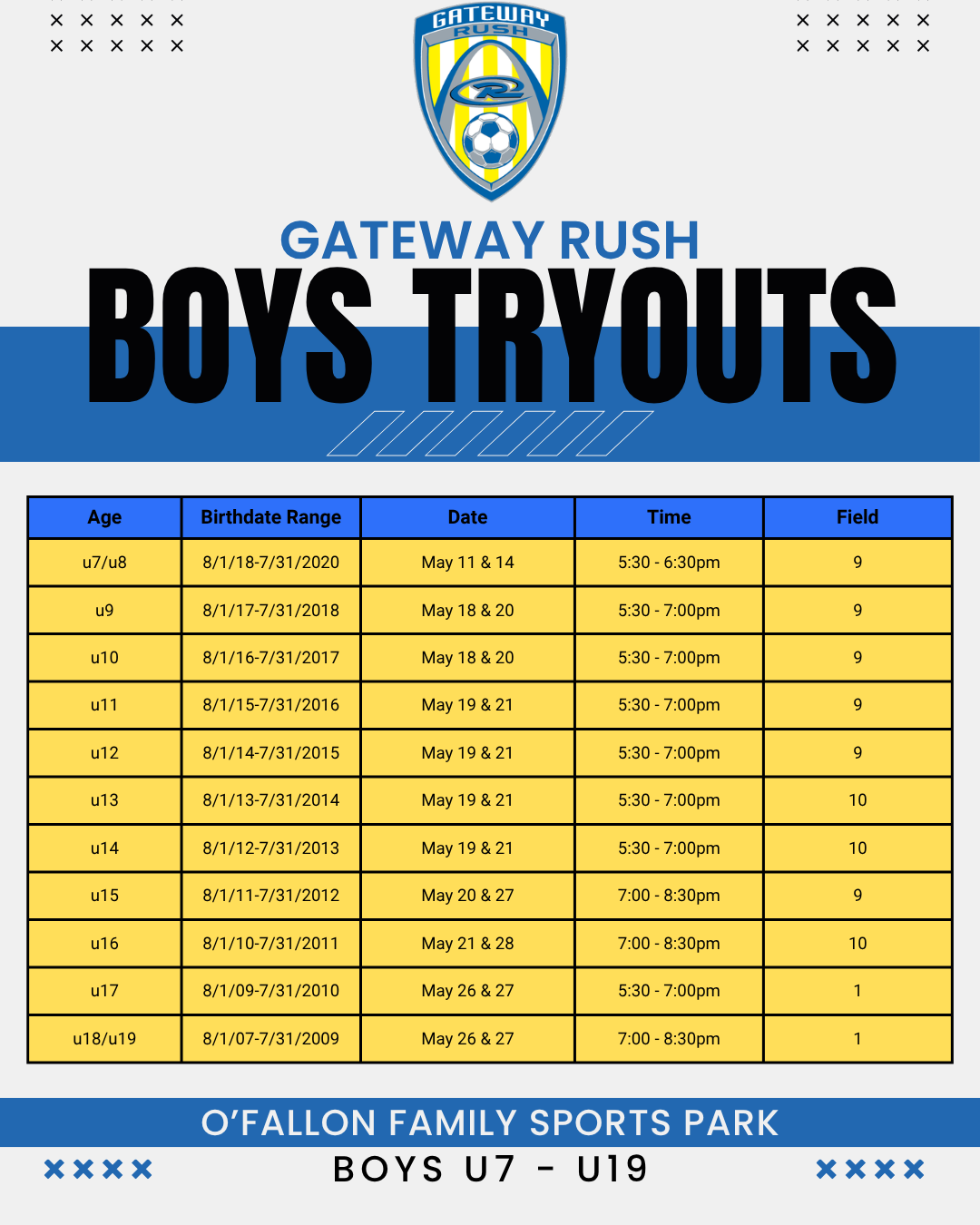 GATEWAY RUSH

GATEWAY RUSH
BOYS TRYOUTS

| Age | Birthdate Range | Date | Time | Field |
|---|---|---|---|---|
| u7/u8 | 8/1/18-7/31/2020 | May 11 & 14 | 5:30 - 6:30pm | 9 |
| u9 | 8/1/17-7/31/2018 | May 18 & 20 | 5:30 - 7:00pm | 9 |
| u10 | 8/1/16-7/31/2017 | May 18 & 20 | 5:30 - 7:00pm | 9 |
| u11 | 8/1/15-7/31/2016 | May 19 & 21 | 5:30 - 7:00pm | 9 |
| u12 | 8/1/14-7/31/2015 | May 19 & 21 | 5:30 - 7:00pm | 9 |
| u13 | 8/1/13-7/31/2014 | May 19 & 21 | 5:30 - 7:00pm | 10 |
| u14 | 8/1/12-7/31/2013 | May 19 & 21 | 5:30 - 7:00pm | 10 |
| u15 | 8/1/11-7/31/2012 | May 20 & 27 | 7:00 - 8:30pm | 9 |
| u16 | 8/1/10-7/31/2011 | May 21 & 28 | 7:00 - 8:30pm | 10 |
| u17 | 8/1/09-7/31/2010 | May 26 & 27 | 5:30 - 7:00pm | 1 |
| u18/u19 | 8/1/07-7/31/2009 | May 26 & 27 | 7:00 - 8:30pm | 1 |

O'FALLON FAMILY SPORTS PARK
BOYS U7 - U19